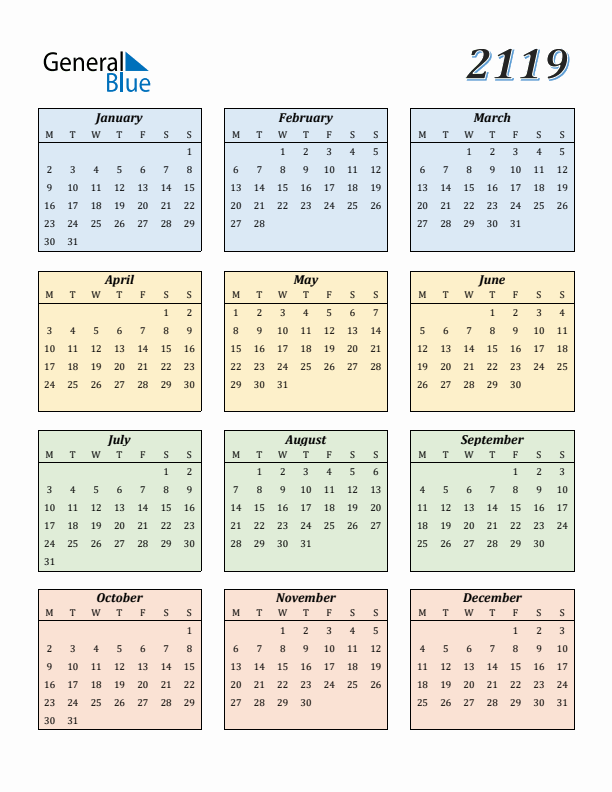 General Blue

2119

January
| M | T | W | T | F | S | S |
|---|---|---|---|---|---|---|
| | | | | | | 1 |
| 2 | 3 | 4 | 5 | 6 | 7 | 8 |
| 9 | 10 | 11 | 12 | 13 | 14 | 15 |
| 16 | 17 | 18 | 19 | 20 | 21 | 22 |
| 23 | 24 | 25 | 26 | 27 | 28 | 29 |
| 30 | 31 | | | | | |

February
| M | T | W | T | F | S | S |
|---|---|---|---|---|---|---|
| | | 1 | 2 | 3 | 4 | 5 |
| 6 | 7 | 8 | 9 | 10 | 11 | 12 |
| 13 | 14 | 15 | 16 | 17 | 18 | 19 |
| 20 | 21 | 22 | 23 | 24 | 25 | 26 |
| 27 | 28 | | | | | |

March
| M | T | W | T | F | S | S |
|---|---|---|---|---|---|---|
| | | 1 | 2 | 3 | 4 | 5 |
| 6 | 7 | 8 | 9 | 10 | 11 | 12 |
| 13 | 14 | 15 | 16 | 17 | 18 | 19 |
| 20 | 21 | 22 | 23 | 24 | 25 | 26 |
| 27 | 28 | 29 | 30 | 31 | | |

April
| M | T | W | T | F | S | S |
|---|---|---|---|---|---|---|
| | | | | | 1 | 2 |
| 3 | 4 | 5 | 6 | 7 | 8 | 9 |
| 10 | 11 | 12 | 13 | 14 | 15 | 16 |
| 17 | 18 | 19 | 20 | 21 | 22 | 23 |
| 24 | 25 | 26 | 27 | 28 | 29 | 30 |

May
| M | T | W | T | F | S | S |
|---|---|---|---|---|---|---|
| 1 | 2 | 3 | 4 | 5 | 6 | 7 |
| 8 | 9 | 10 | 11 | 12 | 13 | 14 |
| 15 | 16 | 17 | 18 | 19 | 20 | 21 |
| 22 | 23 | 24 | 25 | 26 | 27 | 28 |
| 29 | 30 | 31 | | | | |

June
| M | T | W | T | F | S | S |
|---|---|---|---|---|---|---|
| | | | 1 | 2 | 3 | 4 |
| 5 | 6 | 7 | 8 | 9 | 10 | 11 |
| 12 | 13 | 14 | 15 | 16 | 17 | 18 |
| 19 | 20 | 21 | 22 | 23 | 24 | 25 |
| 26 | 27 | 28 | 29 | 30 | | |

July
| M | T | W | T | F | S | S |
|---|---|---|---|---|---|---|
| | | | | | 1 | 2 |
| 3 | 4 | 5 | 6 | 7 | 8 | 9 |
| 10 | 11 | 12 | 13 | 14 | 15 | 16 |
| 17 | 18 | 19 | 20 | 21 | 22 | 23 |
| 24 | 25 | 26 | 27 | 28 | 29 | 30 |
| 31 | | | | | | |

August
| M | T | W | T | F | S | S |
|---|---|---|---|---|---|---|
| | 1 | 2 | 3 | 4 | 5 | 6 |
| 7 | 8 | 9 | 10 | 11 | 12 | 13 |
| 14 | 15 | 16 | 17 | 18 | 19 | 20 |
| 21 | 22 | 23 | 24 | 25 | 26 | 27 |
| 28 | 29 | 30 | 31 | | | |

September
| M | T | W | T | F | S | S |
|---|---|---|---|---|---|---|
| | | | | 1 | 2 | 3 |
| 4 | 5 | 6 | 7 | 8 | 9 | 10 |
| 11 | 12 | 13 | 14 | 15 | 16 | 17 |
| 18 | 19 | 20 | 21 | 22 | 23 | 24 |
| 25 | 26 | 27 | 28 | 29 | 30 | |

October
| M | T | W | T | F | S | S |
|---|---|---|---|---|---|---|
| | | | | | | 1 |
| 2 | 3 | 4 | 5 | 6 | 7 | 8 |
| 9 | 10 | 11 | 12 | 13 | 14 | 15 |
| 16 | 17 | 18 | 19 | 20 | 21 | 22 |
| 23 | 24 | 25 | 26 | 27 | 28 | 29 |
| 30 | 31 | | | | | |

November
| M | T | W | T | F | S | S |
|---|---|---|---|---|---|---|
| | | 1 | 2 | 3 | 4 | 5 |
| 6 | 7 | 8 | 9 | 10 | 11 | 12 |
| 13 | 14 | 15 | 16 | 17 | 18 | 19 |
| 20 | 21 | 22 | 23 | 24 | 25 | 26 |
| 27 | 28 | 29 | 30 | | | |

December
| M | T | W | T | F | S | S |
|---|---|---|---|---|---|---|
| | | | | 1 | 2 | 3 |
| 4 | 5 | 6 | 7 | 8 | 9 | 10 |
| 11 | 12 | 13 | 14 | 15 | 16 | 17 |
| 18 | 19 | 20 | 21 | 22 | 23 | 24 |
| 25 | 26 | 27 | 28 | 29 | 30 | 31 |